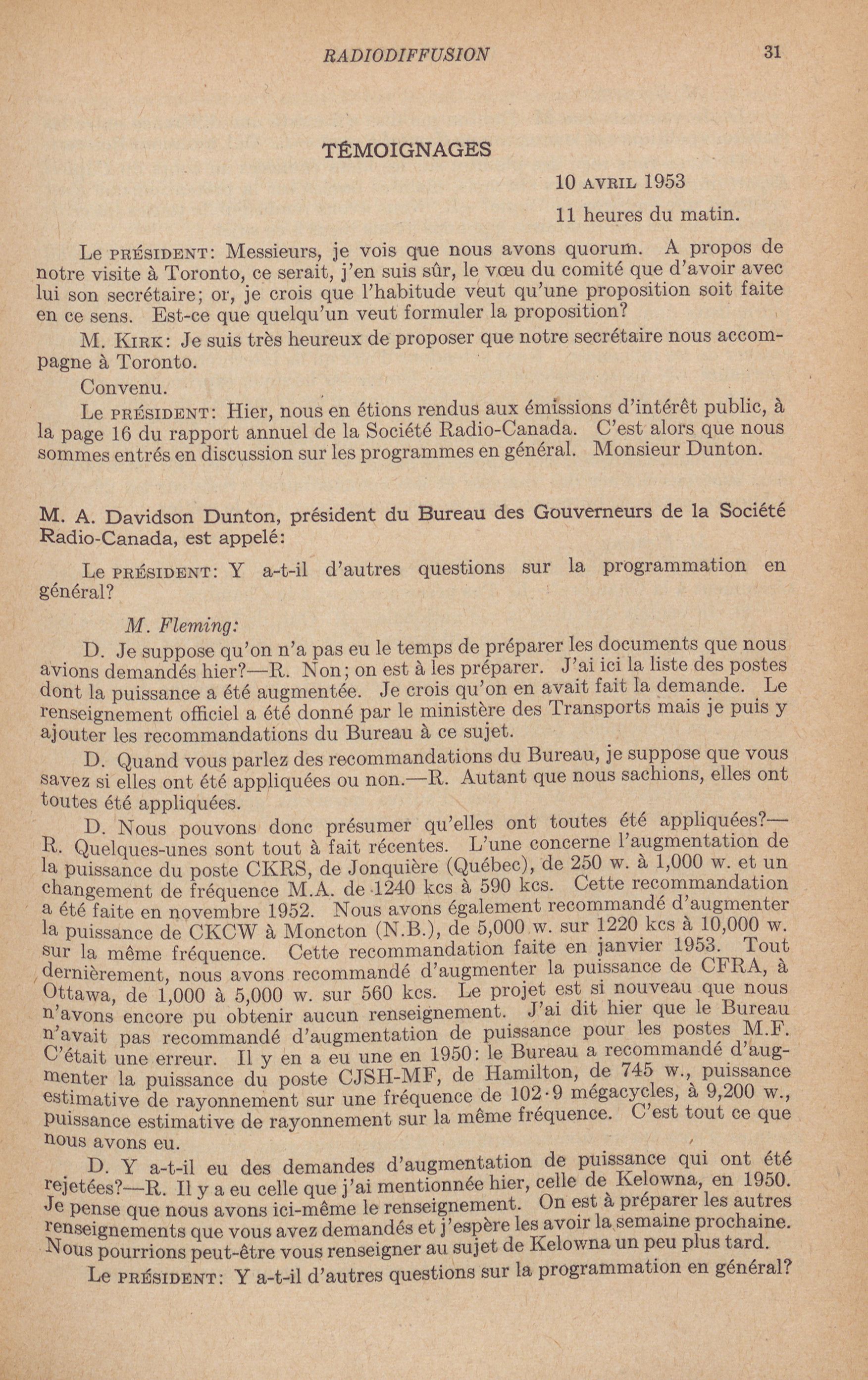 RADIODIFFUSION 31

TÉMOIGNAGES

10 AVRIL 1953

11 heures du matin.

Le PRÉSIDENT: Messieurs, je vois que nous avons quorum. A propos de notre visite à Toronto, ce serait, j'en suis sûr, le vœu du comité que d'avoir avec lui son secrétaire; or, je crois que l'habitude veut qu'une proposition soit faite en ce sens. Est-ce que quelqu'un veut formuler la proposition?

M. KIRK: Je suis très heureux de proposer que notre secrétaire nous accompagne à Toronto.

Convenu.

Le PRÉSIDENT: Hier, nous en étions rendus aux émissions d'intérêt public, à la page 16 du rapport annuel de la Société Radio-Canada. C'est alors que nous sommes entrés en discussion sur les programmes en général. Monsieur Dunton.

M. A. Davidson Dunton, président du Bureau des Gouverneurs de la Société Radio-Canada, est appelé:

Le PRÉSIDENT: Y a-t-il d'autres questions sur la programmation en général?

M. Fleming:

D. Je suppose qu'on n'a pas eu le temps de préparer les documents que nous avions demandés hier?—R. Non; on est à les préparer. J'ai ici la liste des postes dont la puissance a été augmentée. Je crois qu'on en avait fait la demande. Le renseignement officiel a été donné par le ministère des Transports mais je puis y ajouter les recommandations du Bureau à ce sujet.

D. Quand vous parlez des recommandations du Bureau, je suppose que vous savez si elles ont été appliquées ou non.—R. Autant que nous sachions, elles ont toutes été appliquées.

D. Nous pouvons donc présumer qu'elles ont toutes été appliquées?—R. Quelques-unes sont tout à fait récentes. L'une concerne l'augmentation de la puissance du poste CKRS, de Jonquière (Québec), de 250 w. à 1,000 w. et un changement de fréquence M.A. de 1240 kcs à 590 kcs. Cette recommandation a été faite en novembre 1952. Nous avons également recommandé d'augmenter la puissance de CKCW à Moncton (N.B.), de 5,000 w. sur 1220 kcs à 10,000 w. sur la même fréquence. Cette recommandation faite en janvier 1953. Tout dernièrement, nous avons recommandé d'augmenter la puissance de CFRA, à Ottawa, de 1,000 à 5,000 w. sur 560 kcs. Le projet est si nouveau que nous n'avons encore pu obtenir aucun renseignement. J'ai dit hier que le Bureau n'avait pas recommandé d'augmentation de puissance pour les postes M.F. C'était une erreur. Il y en a eu une en 1950: le Bureau a recommandé d'augmenter la puissance du poste CJSH-MF, de Hamilton, de 745 w., puissance estimative de rayonnement sur une fréquence de 102·9 mégacycles, à 9,200 w., puissance estimative de rayonnement sur la même fréquence. C'est tout ce que nous avons eu.

D. Y a-t-il eu des demandes d'augmentation de puissance qui ont été rejetées?—R. Il y a eu celle que j'ai mentionnée hier, celle de Kelowna, en 1950. Je pense que nous avons ici-même le renseignement. On est à préparer les autres renseignements que vous avez demandés et j'espère les avoir la semaine prochaine. Nous pourrions peut-être vous renseigner au sujet de Kelowna un peu plus tard.

Le PRÉSIDENT: Y a-t-il d'autres questions sur la programmation en général?